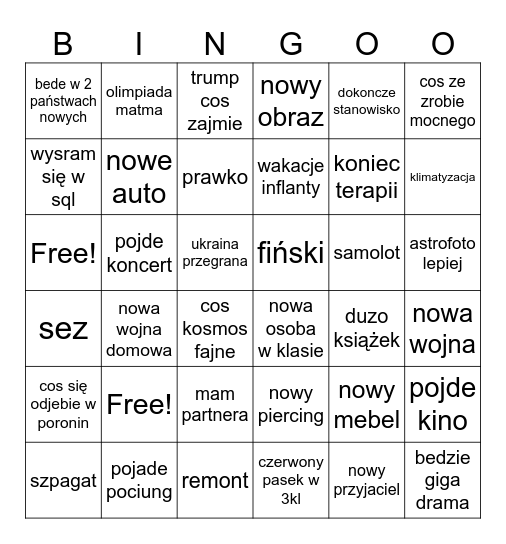 | B | I | N | G | O | O |
|---|---|---|---|---|---|
| bede w 2 państwach nowych | olimpiada matma | trump cos zajmie | nowy obraz | dokoncze stanowisko | cos ze zrobie mocnego |
| wysram się w sql | nowe auto | prawko | wakacje inflanty | koniec terapii | klimatyzacja |
| Free! | pojde koncert | ukraina przegrana | fiński | samolot | astrofoto lepiej |
| sez | nowa wojna domowa | cos kosmos fajne | nowa osoba w klasie | duzo książek | nowa wojna |
| cos się odjebie w poronin | Free! | mam partnera | nowy piercing | nowy mebel | pojde kino |
| szpagat | pojade pociung | remont | czerwony pasek w 3kl | nowy przyjaciel | bedzie giga drama |